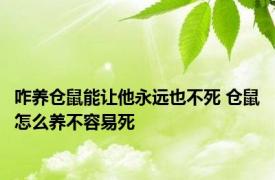 咋养仓鼠能让他永远也不死 仓鼠怎么养不容易死